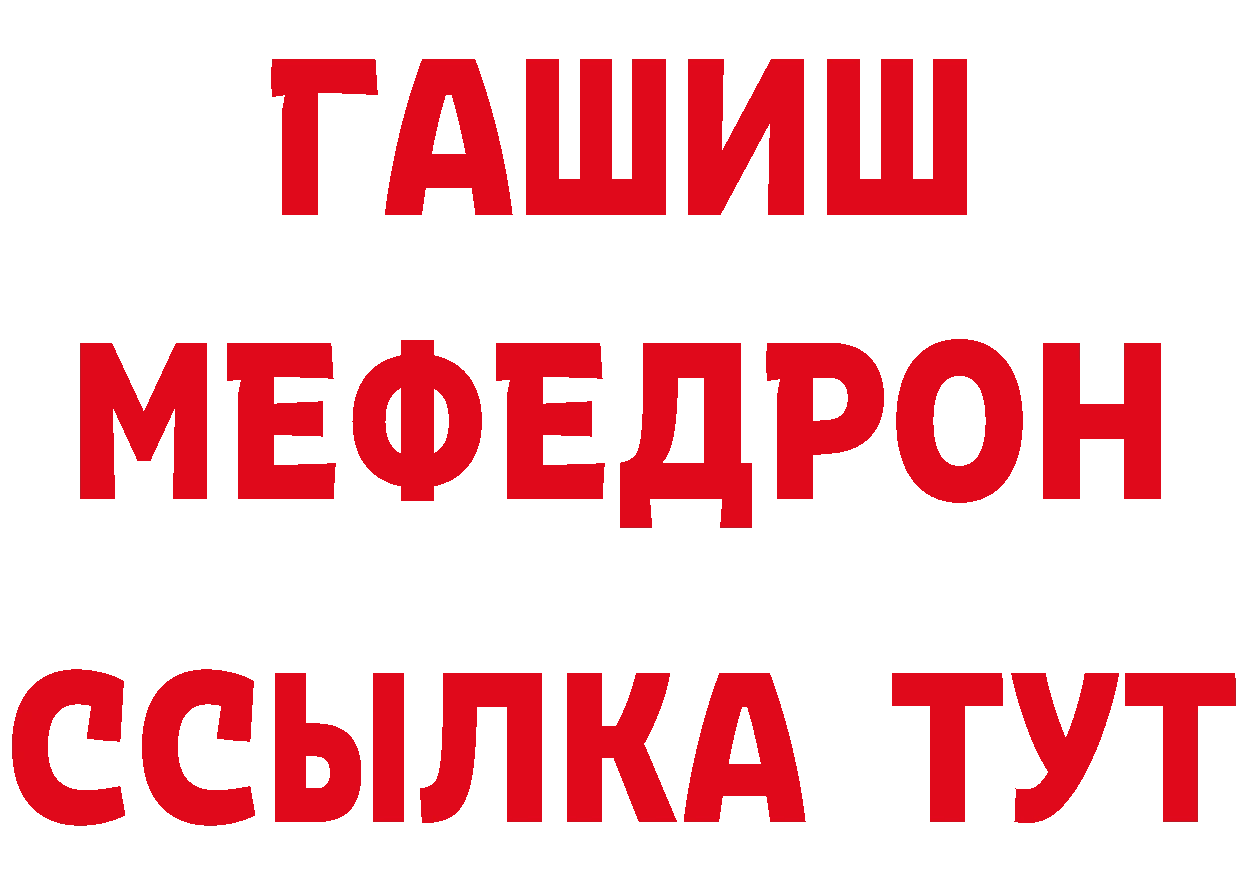 ГАШИШ
МЕФЕДРОН
ССЫЛКА ТУТ